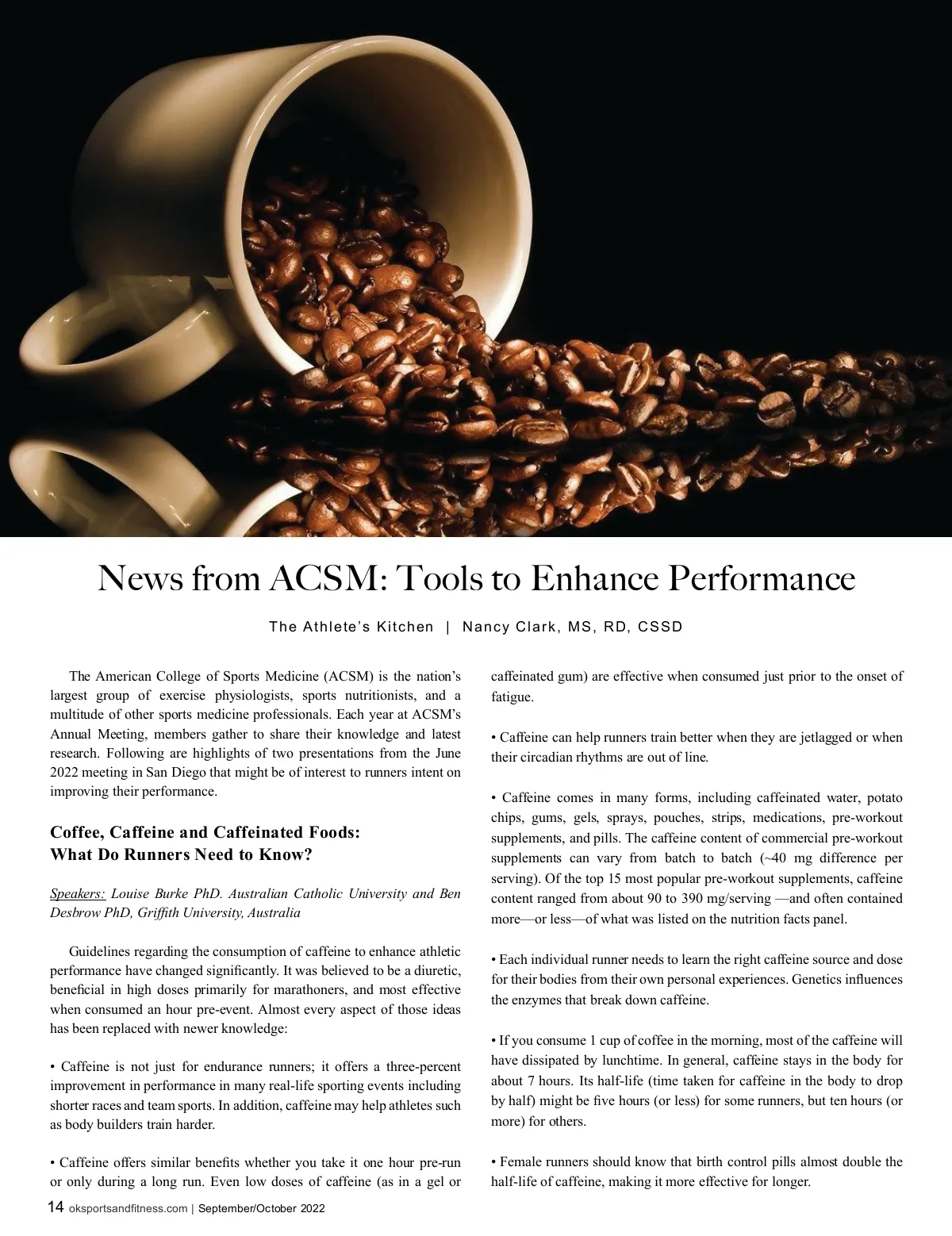 News from ACSM: Tools to Enhance Performance

The Athlete's Kitchen | Nancy Clark, MS, RD, CSSD

The American College of Sports Medicine (ACSM) is the nation's largest group of exercise physiologists, sports nutritionists, and a multitude of other sports medicine professionals. Each year at ACSM's Annual Meeting, members gather to share their knowledge and latest research. Following are highlights of two presentations from the June 2022 meeting in San Diego that might be of interest to runners intent on improving their performance.

Coffee, Caffeine and Caffeinated Foods: What Do Runners Need to Know?

Speakers: Louise Burke PhD. Australian Catholic University and Ben Desbrow PhD, Griffith University, Australia

Guidelines regarding the consumption of caffeine to enhance athletic performance have changed significantly. It was believed to be a diuretic, beneficial in high doses primarily for marathoners, and most effective when consumed an hour pre-event. Almost every aspect of those ideas has been replaced with newer knowledge:

• Caffeine is not just for endurance runners; it offers a three-percent improvement in performance in many real-life sporting events including shorter races and team sports. In addition, caffeine may help athletes such as body builders train harder.

• Caffeine offers similar benefits whether you take it one hour pre-run or only during a long run. Even low doses of caffeine (as in a gel or caffeinated gum) are effective when consumed just prior to the onset of fatigue.

• Caffeine can help runners train better when they are jetlagged or when their circadian rhythms are out of line.

• Caffeine comes in many forms, including caffeinated water, potato chips, gums, gels, sprays, pouches, strips, medications, pre-workout supplements, and pills. The caffeine content of commercial pre-workout supplements can vary from batch to batch (~40 mg difference per serving). Of the top 15 most popular pre-workout supplements, caffeine content ranged from about 90 to 390 mg/serving —and often contained more—or less—of what was listed on the nutrition facts panel.

• Each individual runner needs to learn the right caffeine source and dose for their bodies from their own personal experiences. Genetics influences the enzymes that break down caffeine.

• If you consume 1 cup of coffee in the morning, most of the caffeine will have dissipated by lunchtime. In general, caffeine stays in the body for about 7 hours. Its half-life (time taken for caffeine in the body to drop by half) might be five hours (or less) for some runners, but ten hours (or more) for others.

• Female runners should know that birth control pills almost double the half-life of caffeine, making it more effective for longer.

14 oksportsandfitness.com | September/October 2022